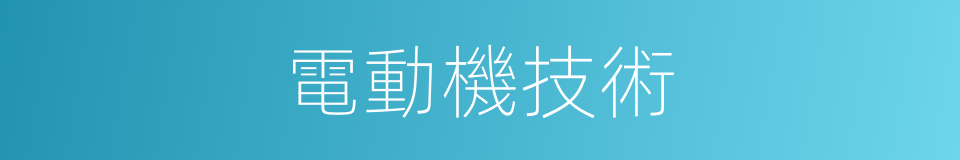 電動機技術